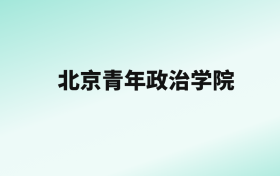 北京青年政治学院